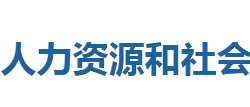 人力资源和社会